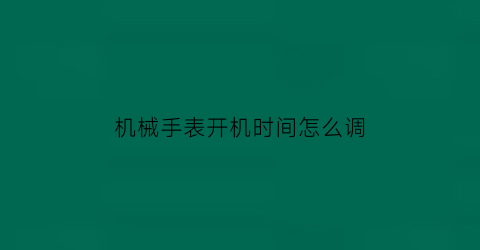 机械手表开机时间怎么调